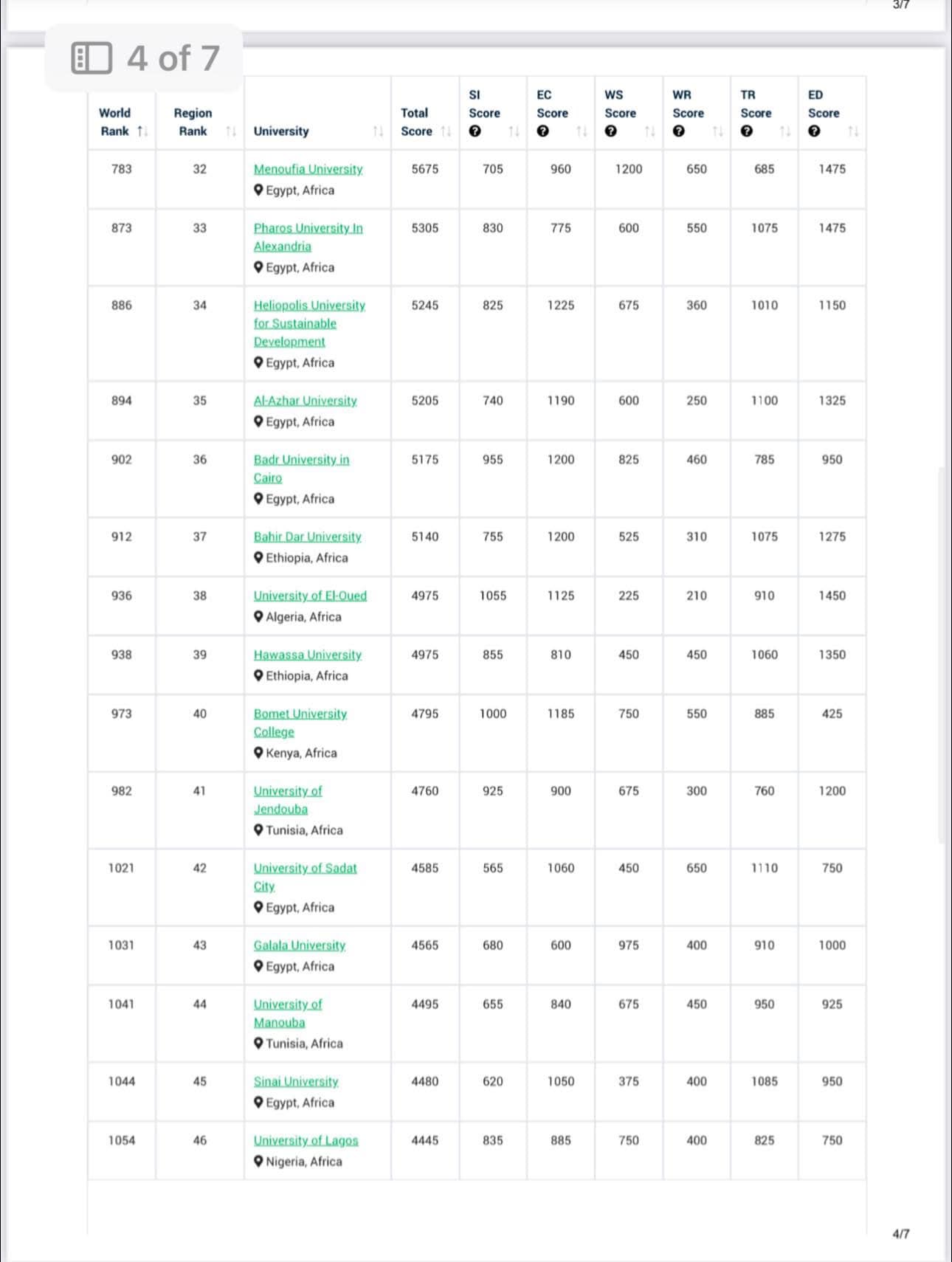 3/7

4 of 7

| World Rank | Region Rank | University | Total Score | SI Score | EC Score | WS Score | WR Score | TR Score | ED Score |
|---|---|---|---|---|---|---|---|---|---|
| 783 | 32 | Menoufia University Egypt, Africa | 5675 | 705 | 960 | 1200 | 650 | 685 | 1475 |
| 873 | 33 | Pharos University In Alexandria Egypt, Africa | 5305 | 830 | 775 | 600 | 550 | 1075 | 1475 |
| 886 | 34 | Heliopolis University for Sustainable Development Egypt, Africa | 5245 | 825 | 1225 | 675 | 360 | 1010 | 1150 |
| 894 | 35 | Al-Azhar University Egypt, Africa | 5205 | 740 | 1190 | 600 | 250 | 1100 | 1325 |
| 902 | 36 | Badr University in Cairo Egypt, Africa | 5175 | 955 | 1200 | 825 | 460 | 785 | 950 |
| 912 | 37 | Bahir Dar University Ethiopia, Africa | 5140 | 755 | 1200 | 525 | 310 | 1075 | 1275 |
| 936 | 38 | University of El-Oued Algeria, Africa | 4975 | 1055 | 1125 | 225 | 210 | 910 | 1450 |
| 938 | 39 | Hawassa University Ethiopia, Africa | 4975 | 855 | 810 | 450 | 450 | 1060 | 1350 |
| 973 | 40 | Bomet University College Kenya, Africa | 4795 | 1000 | 1185 | 750 | 550 | 885 | 425 |
| 982 | 41 | University of Jendouba Tunisia, Africa | 4760 | 925 | 900 | 675 | 300 | 760 | 1200 |
| 1021 | 42 | University of Sadat City Egypt, Africa | 4585 | 565 | 1060 | 450 | 650 | 1110 | 750 |
| 1031 | 43 | Galala University Egypt, Africa | 4565 | 680 | 600 | 975 | 400 | 910 | 1000 |
| 1041 | 44 | University of Manouba Tunisia, Africa | 4495 | 655 | 840 | 675 | 450 | 950 | 925 |
| 1044 | 45 | Sinai University Egypt, Africa | 4480 | 620 | 1050 | 375 | 400 | 1085 | 950 |
| 1054 | 46 | University of Lagos Nigeria, Africa | 4445 | 835 | 885 | 750 | 400 | 825 | 750 |

4/7